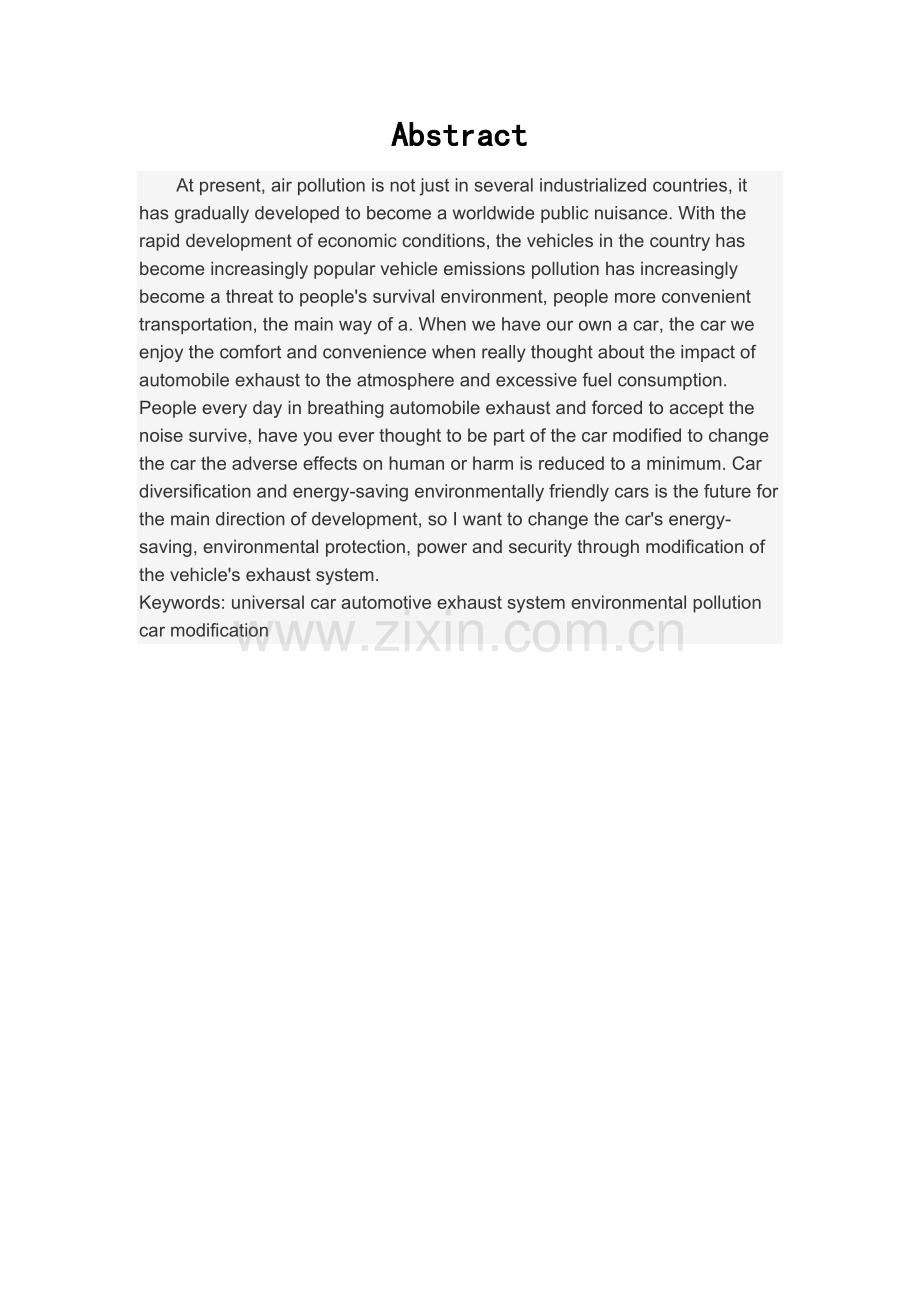 Abstract

At present, air pollution is not just in several industrialized countries, it has gradually developed to become a worldwide public nuisance. With the rapid development of economic conditions, the vehicles in the country has become increasingly popular vehicle emissions pollution has increasingly become a threat to people's survival environment, people more convenient transportation, the main way of a. When we have our own a car, the car we enjoy the comfort and convenience when really thought about the impact of automobile exhaust to the atmosphere and excessive fuel consumption. People every day in breathing automobile exhaust and forced to accept the noise survive, have you ever thought to be part of the car modified to change the car the adverse effects on human or harm is reduced to a minimum. Car diversification and energy-saving environmentally friendly cars is the future for the main direction of development, so I want to change the car's energy-saving, environmental protection, power and security through modification of the vehicle's exhaust system.
Keywords: universal car automotive exhaust system environmental pollution car modification

www.zixin.com.cn